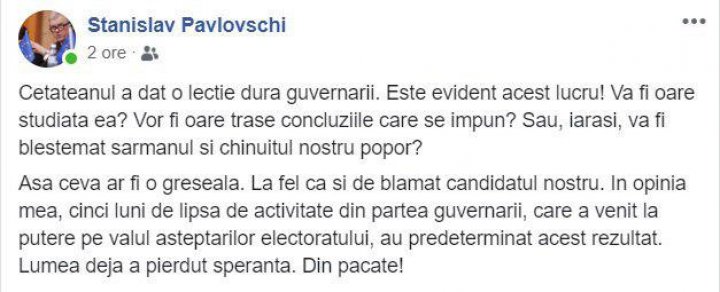 Stanislav Pavlovschi
2 ore ·

Cetateanul a dat o lectie dura guvernarii. Este evident acest lucru! Va fi oare studiata ea? Vor fi oare trase concluziile care se impun? Sau, iarasi, va fi blestemat sarmanul si chinuitul nostru popor?

Asa ceva ar fi o greseala. La fel ca si de blamat candidatul nostru. In opinia mea, cinci luni de lipsa de activitate din partea guvernarii, care a venit la putere pe valul asteptarilor electoratului, au predeterminat acest rezultat. Lumea deja a pierdut speranta. Din pacate!